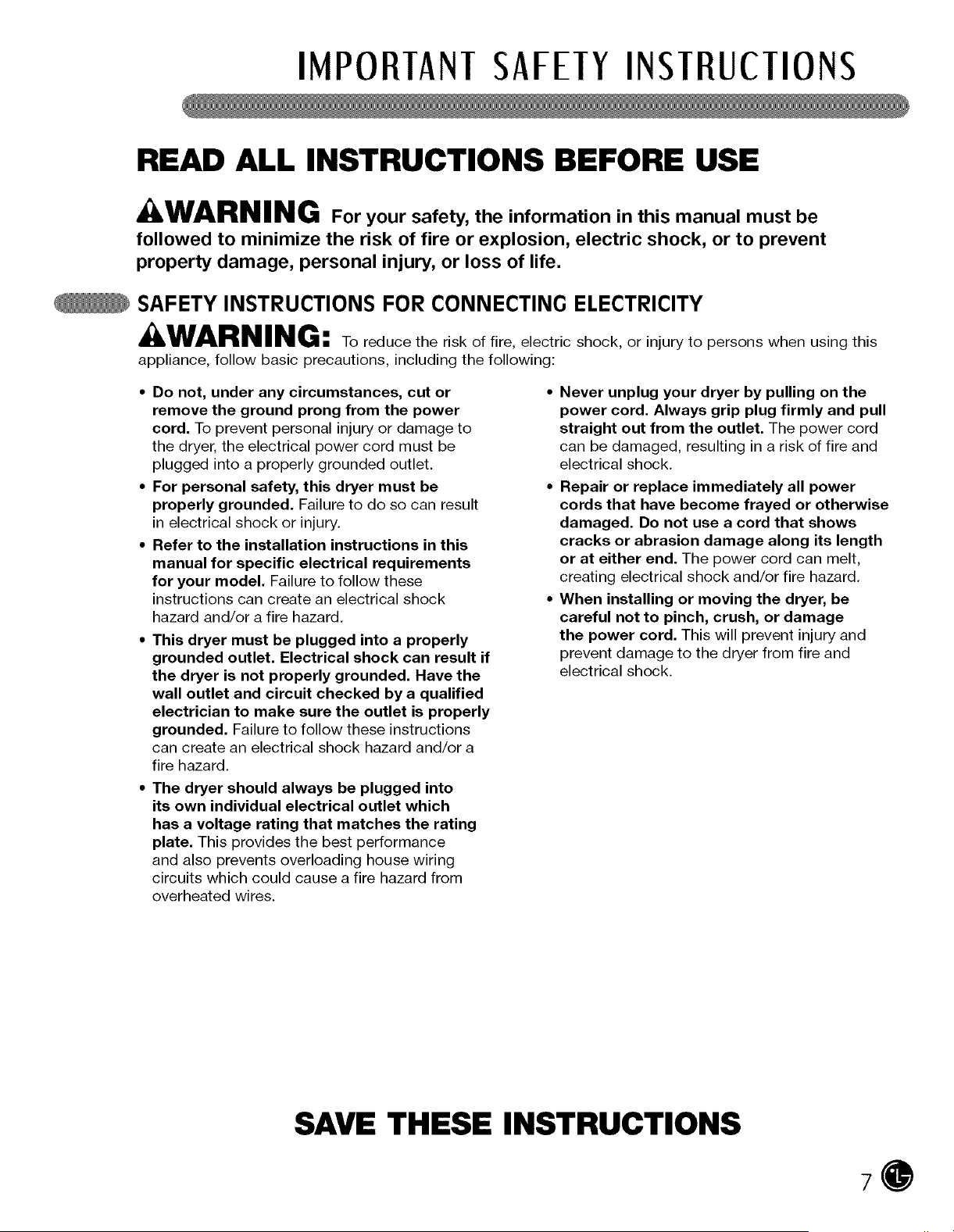 IMPORTANT SAFETY INSTRUCTIONS

READ ALL INSTRUCTIONS BEFORE USE

WARNING For your safety, the information in this manual must be followed to minimize the risk of fire or explosion, electric shock, or to prevent property damage, personal injury, or loss of life.

SAFETY INSTRUCTIONS FOR CONNECTING ELECTRICITY

WARNING: To reduce the risk of fire, electric shock, or injury to persons when using this appliance, follow basic precautions, including the following:

• Do not, under any circumstances, cut or remove the ground prong from the power cord. To prevent personal injury or damage to the dryer, the electrical power cord must be plugged into a properly grounded outlet.
• For personal safety, this dryer must be properly grounded. Failure to do so can result in electrical shock or injury.
• Refer to the installation instructions in this manual for specific electrical requirements for your model. Failure to follow these instructions can create an electrical shock hazard and/or a fire hazard.
• This dryer must be plugged into a properly grounded outlet. Electrical shock can result if the dryer is not properly grounded. Have the wall outlet and circuit checked by a qualified electrician to make sure the outlet is properly grounded. Failure to follow these instructions can create an electrical shock hazard and/or a fire hazard.
• The dryer should always be plugged into its own individual electrical outlet which has a voltage rating that matches the rating plate. This provides the best performance and also prevents overloading house wiring circuits which could cause a fire hazard from overheated wires.

• Never unplug your dryer by pulling on the power cord. Always grip plug firmly and pull straight out from the outlet. The power cord can be damaged, resulting in a risk of fire and electrical shock.
• Repair or replace immediately all power cords that have become frayed or otherwise damaged. Do not use a cord that shows cracks or abrasion damage along its length or at either end. The power cord can melt, creating electrical shock and/or fire hazard.
• When installing or moving the dryer, be careful not to pinch, crush, or damage the power cord. This will prevent injury and prevent damage to the dryer from fire and electrical shock.

SAVE THESE INSTRUCTIONS

7